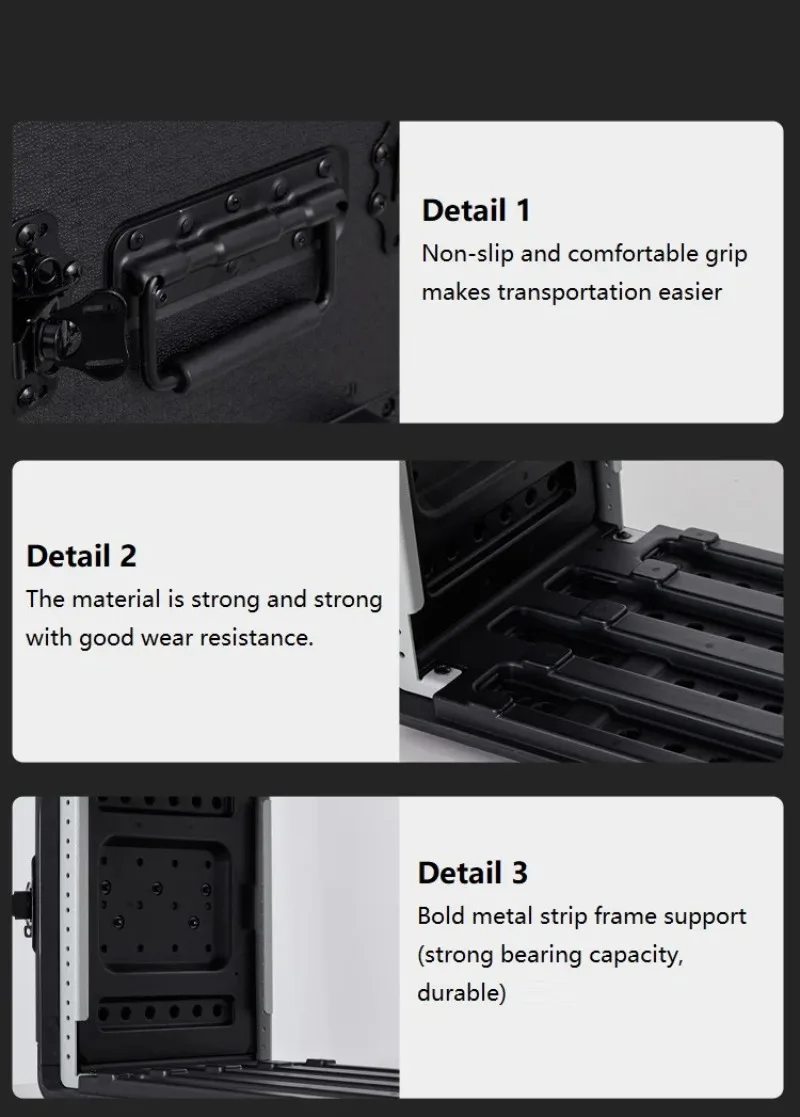 Detail 1

Non-slip and comfortable grip makes transportation easier

Detail 2

The material is strong and strong with good wear resistance.

Detail 3

Bold metal strip frame support (strong bearing capacity, durable)